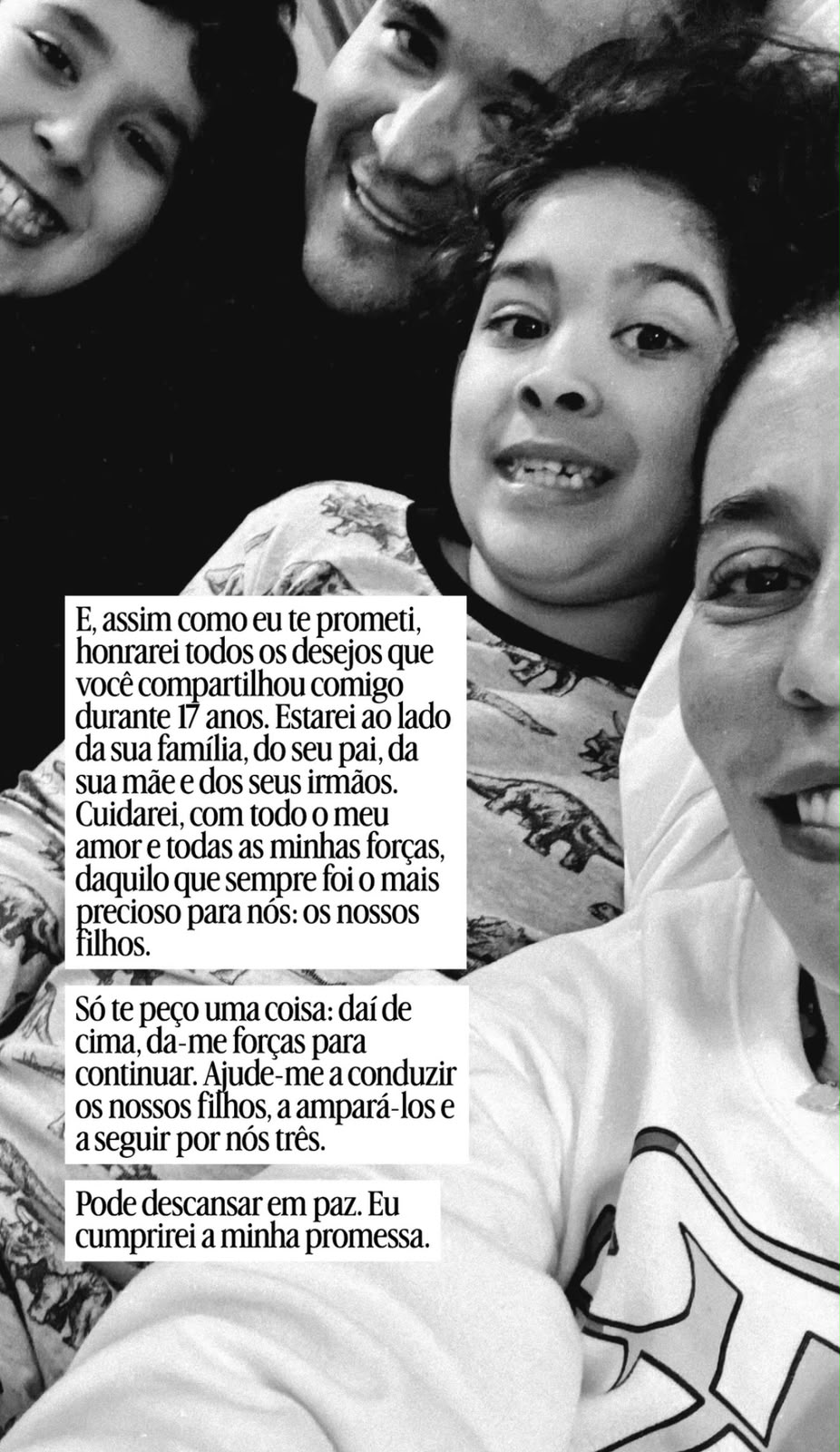 E, assim como eu te prometi, honrarei todos os desejos que você compartilhou comigo durante 17 anos. Estarei ao lado da sua família, do seu pai, da sua mãe e dos seus irmãos. Cuidarei, com todo o meu amor e todas as minhas forças, daquilo que sempre foi o mais precioso para nós: os nossos filhos.

Só te peço uma coisa: daí de cima, da-me forças para continuar. Ajude-me a conduzir os nossos filhos, a ampará-los e a seguir por nós três.

Pode descansar em paz. Eu cumprirei a minha promessa.